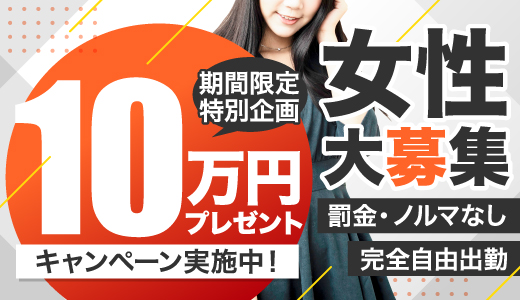 期間限定
特別企画

10万円
プレゼント

キャンペーン実施中！

女性
大募集

罰金・ノルマなし

完全自由出勤